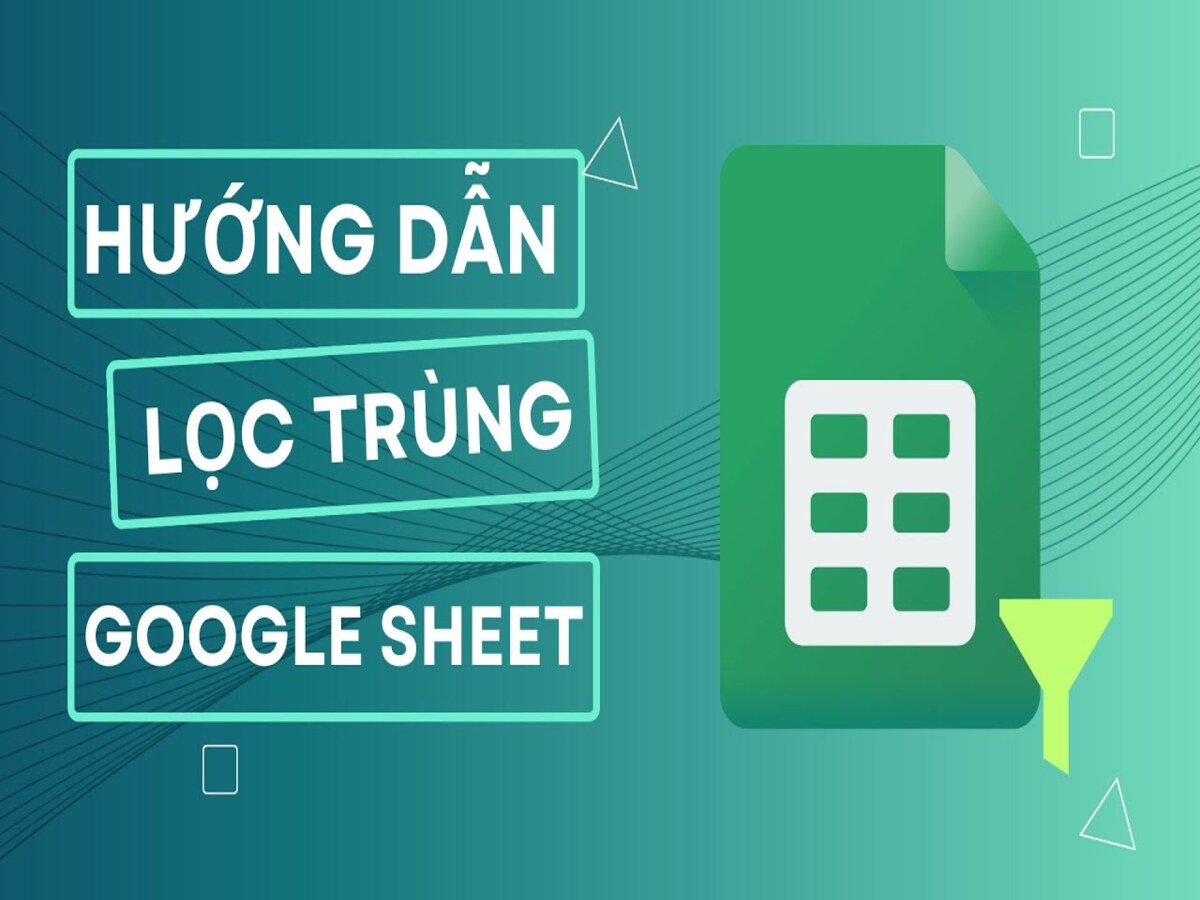 HƯỚNG DẪN
LỌC TRÙNG
GOOGLE SHEET